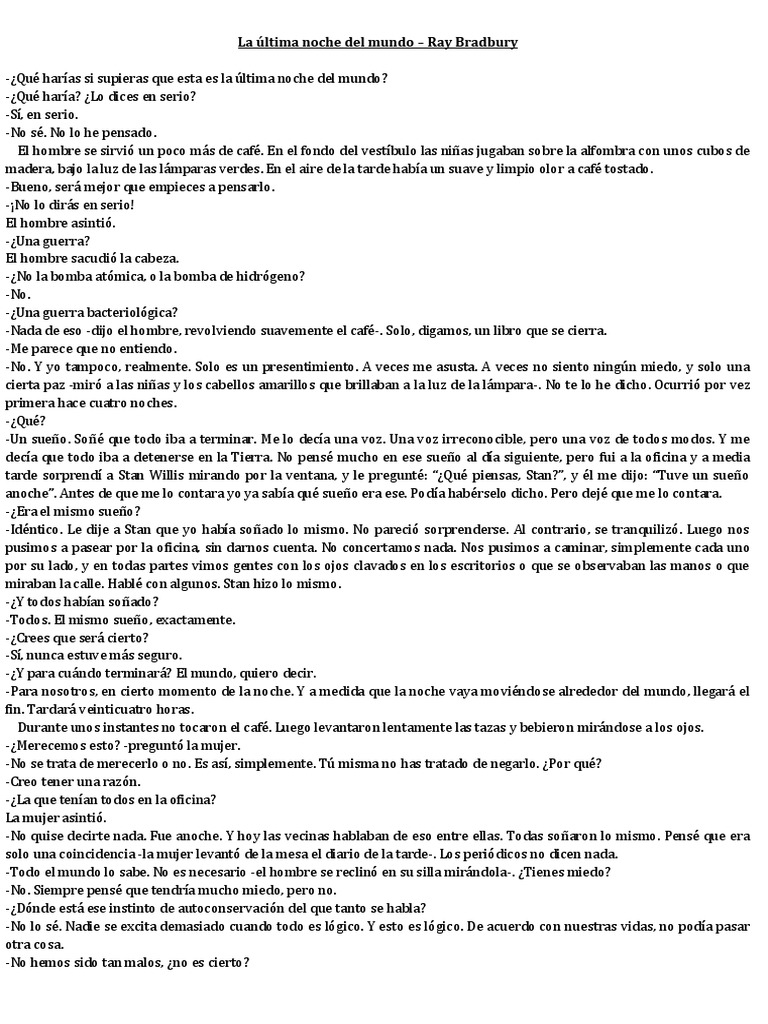 La última noche del mundo – Ray Bradbury

-¿Qué harías si supieras que esta es la última noche del mundo?
-¿Qué haría? ¿Lo dices en serio?
-Sí, en serio.
-No sé. No lo he pensado.

El hombre se sirvió un poco más de café. En el fondo del vestíbulo las niñas jugaban sobre la alfombra con unos cubos de madera, bajo la luz de las lámparas verdes. En el aire de la tarde había un suave y limpio olor a café tostado.
-Bueno, será mejor que empieces a pensarlo.
-¡No lo dirás en serio!
El hombre asintió.
-¿Una guerra?
El hombre sacudió la cabeza.
-¿No la bomba atómica, o la bomba de hidrógeno?
-No.
-¿Una guerra bacteriológica?
-Nada de eso -dijo el hombre, revolviendo suavemente el café-. Solo, digamos, un libro que se cierra.
-Me parece que no entiendo.
-No. Y yo tampoco, realmente. Solo es un presentimiento. A veces me asusta. A veces no siento ningún miedo, y solo una cierta paz -miró a las niñas y los cabellos amarillos que brillaban a la luz de la lámpara-. No te lo he dicho. Ocurrió por vez primera hace cuatro noches.
-¿Qué?
-Un sueño. Soñé que todo iba a terminar. Me lo decía una voz. Una voz irreconocible, pero una voz de todos modos. Y me decía que todo iba a detenerse en la Tierra. No pensé mucho en ese sueño al día siguiente, pero fui a la oficina y a media tarde sorprendí a Stan Willis mirando por la ventana, y le pregunté: "¿Qué piensas, Stan?", y él me dijo: "Tuve un sueño anoche". Antes de que me lo contara yo ya sabía qué sueño era ese. Podía habérselo dicho. Pero dejé que me lo contara.
-¿Era el mismo sueño?
-Idéntico. Le dije a Stan que yo había soñado lo mismo. No pareció sorprenderse. Al contrario, se tranquilizó. Luego nos pusimos a pasear por la oficina, sin darnos cuenta. No concertamos nada. Nos pusimos a caminar, simplemente cada uno por su lado, y en todas partes vimos gentes con los ojos clavados en los escritorios o que se observaban las manos o que miraban la calle. Hablé con algunos. Stan hizo lo mismo.
-¿Y todos habían soñado?
-Todos. El mismo sueño, exactamente.
-¿Crees que será cierto?
-Sí, nunca estuve más seguro.
-¿Y para cuándo terminará? El mundo, quiero decir.
-Para nosotros, en cierto momento de la noche. Y a medida que la noche vaya moviéndose alrededor del mundo, llegará el fin. Tardará veinticuatro horas.

Durante unos instantes no tocaron el café. Luego levantaron lentamente las tazas y bebieron mirándose a los ojos.
-¿Merecemos esto? -preguntó la mujer.
-No se trata de merecerlo o no. Es así, simplemente. Tú misma no has tratado de negarlo. ¿Por qué?
-Creo tener una razón.
-¿La que tenían todos en la oficina?
La mujer asintió.
-No quise decirte nada. Fue anoche. Y hoy las vecinas hablaban de eso entre ellas. Todas soñaron lo mismo. Pensé que era solo una coincidencia -la mujer levantó de la mesa el diario de la tarde-. Los periódicos no dicen nada.
-Todo el mundo lo sabe. No es necesario -el hombre se reclinó en su silla mirándola-. ¿Tienes miedo?
-No. Siempre pensé que tendría mucho miedo, pero no.
-¿Dónde está ese instinto de autoconservación del que tanto se habla?
-No lo sé. Nadie se excita demasiado cuando todo es lógico. Y esto es lógico. De acuerdo con nuestras vidas, no podía pasar otra cosa.
-No hemos sido tan malos, ¿no es cierto?